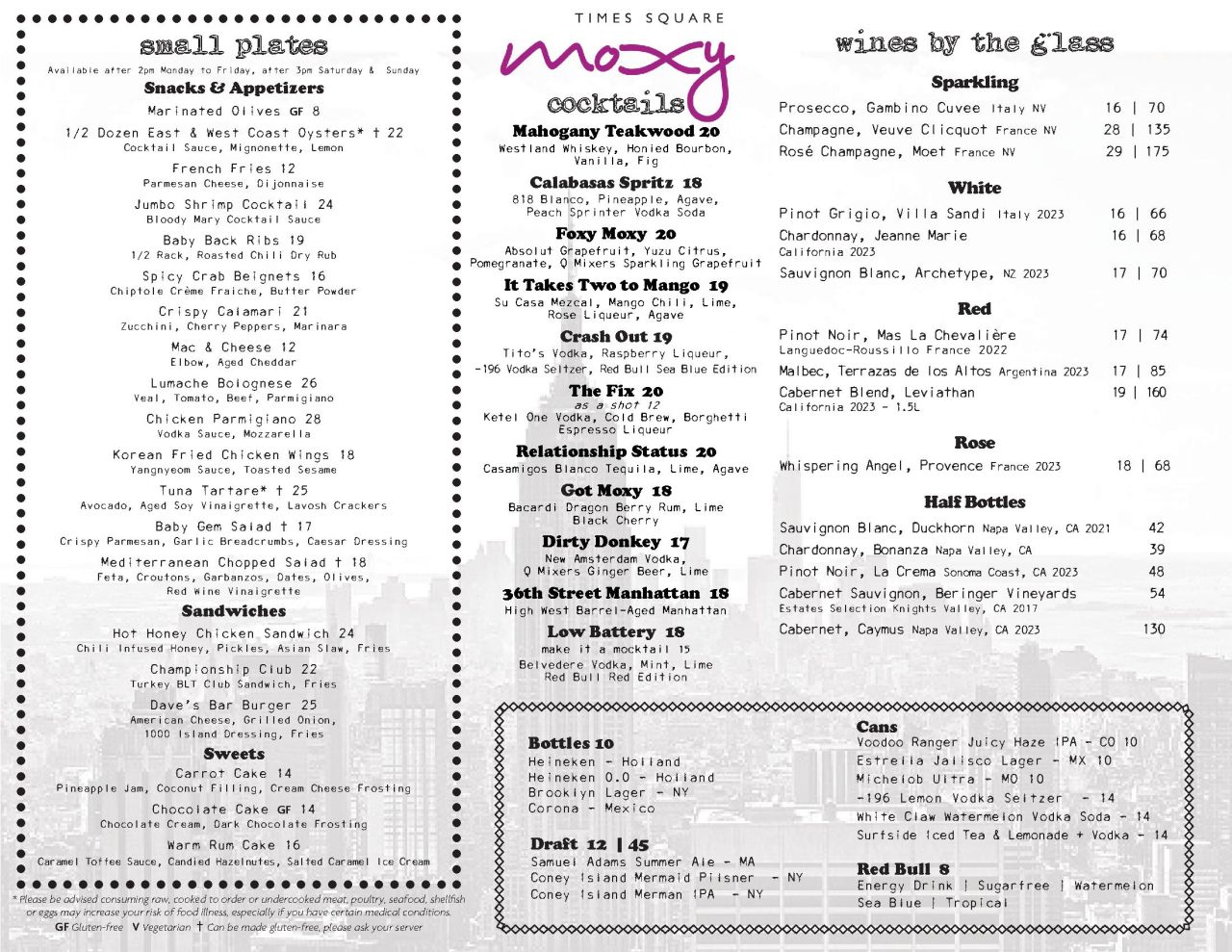 small plates
Available after 2pm Monday to Friday, after 3pm Saturday & Sunday

Snacks & Appetizers
Marinated Olives GF 8
1/2 Dozen East & West Coast Oysters* † 22
Cocktail Sauce, Mignonette, Lemon
French Fries 12
Parmesan Cheese, Dijonnaise
Jumbo Shrimp Cocktail 24
Bloody Mary Cocktail Sauce
Baby Back Ribs 19
1/2 Rack, Roasted Chili Dry Rub
Spicy Crab Beignets 16
Chiptole Crème Fraiche, Butter Powder
Crispy Calamari 21
Zucchini, Cherry Peppers, Marinara
Mac & Cheese 12
Elbow, Aged Cheddar
Lumache Bolognese 26
Veal, Tomato, Beef, Parmigiano
Chicken Parmigiano 28
Vodka Sauce, Mozzarella
Korean Fried Chicken Wings 18
Yangnyeom Sauce, Toasted Sesame
Tuna Tartare* † 25
Avocado, Aged Soy Vinaigrette, Lavosh Crackers
Baby Gem Salad † 17
Crispy Parmesan, Garlic Breadcrumbs, Caesar Dressing
Mediterranean Chopped Salad † 18
Feta, Croutons, Garbanzos, Dates, Olives, Red Wine Vinaigrette

Sandwiches
Hot Honey Chicken Sandwich 24
Chili Infused Honey, Pickles, Asian Slaw, Fries
Championship Club 22
Turkey BLT Club Sandwich, Fries
Dave's Bar Burger 25
American Cheese, Grilled Onion, 1000 Island Dressing, Fries

Sweets
Carrot Cake 14
Pineapple Jam, Coconut Filling, Cream Cheese Frosting
Chocolate Cake GF 14
Chocolate Cream, Dark Chocolate Frosting
Warm Rum Cake 16
Caramel Toffee Sauce, Candied Hazelnuts, Salted Caramel Ice Cream

* Please be advised consuming raw, cooked to order or undercooked meat, poultry, seafood, shellfish or eggs may increase your risk of food illness, especially if you have certain medical conditions.
GF Gluten-free V Vegetarian † Can be made gluten-free, please ask your server

TIMES SQUARE
moxy
cocktails
Mahogany Teakwood 20
Westland Whiskey, Honied Bourbon, Vanilla, Fig
Calabasas Spritz 18
818 Blanco, Pineapple, Agave, Peach Sprinter Vodka Soda
Foxy Moxy 20
Absolut Grapefruit, Yuzu Citrus, Pomegranate, Q Mixers Sparkling Grapefruit
It Takes Two to Mango 19
Su Casa Mezcal, Mango Chili, Lime, Rose Liqueur, Agave
Crash Out 19
Tito's Vodka, Raspberry Liqueur, -196 Vodka Seltzer, Red Bull Sea Blue Edition
The Fix 20
as a shot 12
Ketel One Vodka, Cold Brew, Borghetti Espresso Liqueur
Relationship Status 20
Casamigos Blanco Tequila, Lime, Agave
Got Moxy 18
Bacardi Dragon Berry Rum, Lime Black Cherry
Dirty Donkey 17
New Amsterdam Vodka, Q Mixers Ginger Beer, Lime
36th Street Manhattan 18
High West Barrel-Aged Manhattan
Low Battery 18
make it a mocktail 15
Belvedere Vodka, Mint, Lime Red Bull Red Edition

wines by the glass
Sparkling
Prosecco, Gambino Cuvee Italy NV 16 | 70
Champagne, Veuve Clicquot France NV 28 | 135
Rosé Champagne, Moet France NV 29 | 175

White
Pinot Grigio, Villa Sandi Italy 2023 16 | 66
Chardonnay, Jeanne Marie California 2023 16 | 68
Sauvignon Blanc, Archetype, NZ 2023 17 | 70

Red
Pinot Noir, Mas La Chevalière Languedoc-Roussillo France 2022 17 | 74
Malbec, Terrazas de los Altos Argentina 2023 17 | 85
Cabernet Blend, Leviathan California 2023 - 1.5L 19 | 160

Rose
Whispering Angel, Provence France 2023 18 | 68

Half Bottles
Sauvignon Blanc, Duckhorn Napa Valley, CA 2021 42
Chardonnay, Bonanza Napa Valley, CA 39
Pinot Noir, La Crema Sonoma Coast, CA 2023 48
Cabernet Sauvignon, Beringer Vineyards Estates Selection Knights Valley, CA 2017 54
Cabernet, Caymus Napa Valley, CA 2023 130

Bottles 10
Heineken - Holland
Heineken 0.0 - Holland
Brooklyn Lager - NY
Corona - Mexico

Draft 12 | 45
Samuel Adams Summer Ale - MA
Coney Island Mermaid Pilsner - NY
Coney Island Merman IPA - NY

Cans
Voodoo Ranger Juicy Haze IPA - CO 10
Estrella Jalisco Lager - MX 10
Michelob Ultra - MO 10
-196 Lemon Vodka Seltzer - 14
White Claw Watermelon Vodka Soda - 14
Surfside Iced Tea & Lemonade + Vodka - 14

Red Bull 8
Energy Drink | Sugarfree | Watermelon
Sea Blue | Tropical